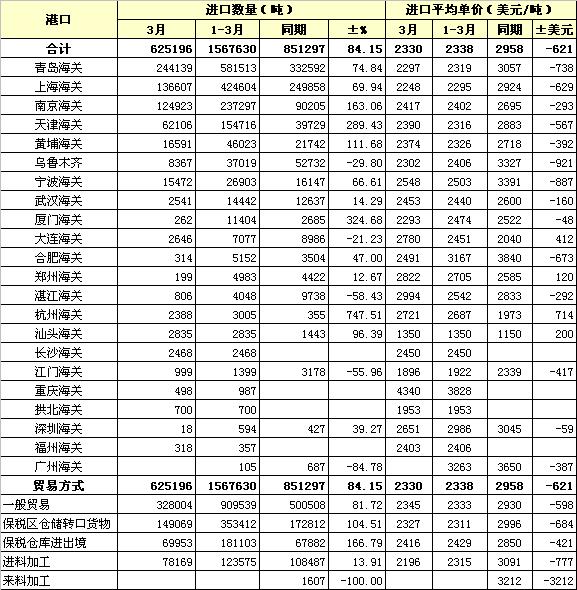 | 港口 | 进口数量（吨） | | | | 进口平均单价（美元/吨） | | | |
|---|---|---|---|---|---|---|---|---|
| | 3月 | 1-3月 | 同期 | ±% | 3月 | 1-3月 | 同期 | ±美元 |
| 合计 | 625196 | 1567630 | 851297 | 84.15 | 2330 | 2338 | 2958 | -621 |
| 青岛海关 | 244139 | 581513 | 332592 | 74.84 | 2297 | 2319 | 3057 | -738 |
| 上海海关 | 136607 | 424604 | 249858 | 69.94 | 2248 | 2295 | 2924 | -629 |
| 南京海关 | 124923 | 237297 | 90205 | 163.06 | 2417 | 2402 | 2695 | -293 |
| 天津海关 | 62106 | 154716 | 39729 | 289.43 | 2390 | 2316 | 2883 | -567 |
| 黄埔海关 | 16591 | 46023 | 21742 | 111.68 | 2374 | 2326 | 2718 | -392 |
| 乌鲁木齐 | 8367 | 37019 | 52732 | -29.80 | 2302 | 2406 | 3327 | -921 |
| 宁波海关 | 15472 | 26903 | 16147 | 66.61 | 2548 | 2503 | 3391 | -887 |
| 武汉海关 | 2541 | 14442 | 12637 | 14.29 | 2453 | 2440 | 2600 | -160 |
| 厦门海关 | 262 | 11404 | 2685 | 324.68 | 2293 | 2474 | 2522 | -48 |
| 大连海关 | 2646 | 7077 | 8986 | -21.23 | 2780 | 2451 | 2040 | 412 |
| 合肥海关 | 314 | 5152 | 3504 | 47.00 | 2491 | 3167 | 3840 | -673 |
| 郑州海关 | 199 | 4983 | 4422 | 12.67 | 2822 | 2705 | 2585 | 120 |
| 湛江海关 | 806 | 4048 | 9738 | -58.43 | 2994 | 2542 | 2833 | -292 |
| 杭州海关 | 2388 | 3005 | 355 | 747.51 | 2721 | 2687 | 1973 | 714 |
| 汕头海关 | 2835 | 2835 | 1443 | 96.39 | 1350 | 1350 | 1150 | 200 |
| 长沙海关 | 2468 | 2468 | | | 2450 | 2450 | | |
| 江门海关 | 999 | 1399 | 3178 | -55.96 | 1896 | 1922 | 2339 | -417 |
| 重庆海关 | 498 | 987 | | | 4340 | 3828 | | |
| 拱北海关 | 700 | 700 | | | 1953 | 1953 | | |
| 深圳海关 | 18 | 594 | 427 | 39.27 | 2651 | 2986 | 3045 | -59 |
| 福州海关 | 318 | 357 | | | 2403 | 2406 | | |
| 广州海关 | | 105 | 687 | -84.78 | | 3263 | 3650 | -387 |
| 贸易方式 | 625196 | 1567630 | 851297 | 84.15 | 2330 | 2338 | 2958 | -621 |
| 一般贸易 | 328004 | 909539 | 500508 | 81.72 | 2345 | 2333 | 2930 | -598 |
| 保税区仓储转口货物 | 149069 | 353412 | 172812 | 104.51 | 2327 | 2311 | 2996 | -684 |
| 保税仓库进出境 | 69953 | 181103 | 67882 | 166.79 | 2416 | 2429 | 2850 | -421 |
| 进料加工 | 78169 | 123575 | 108487 | 13.91 | 2196 | 2315 | 3091 | -777 |
| 来料加工 | | | 1607 | -100.00 | | | 3212 | -3212 |